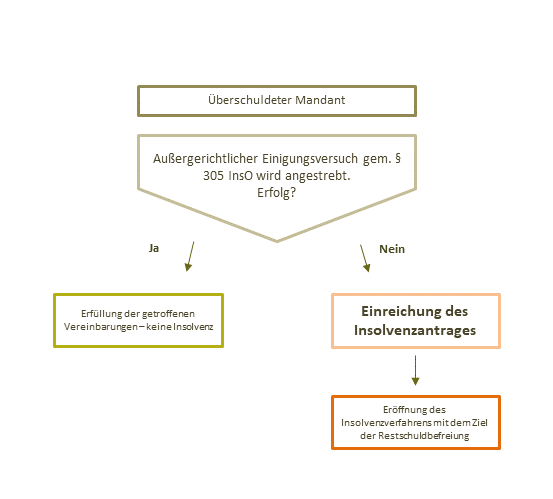 Überschuldeter Mandant

Außergerichtlicher Einigungsversuch gem. § 305 InsO wird angestrebt.
Erfolg?

Ja

Nein

Erfüllung der getroffenen Vereinbarungen – keine Insolvenz

Einreichung des Insolvenzantrages

Eröffnung des Insolvenzverfahrens mit dem Ziel der Restschuldbefreiung